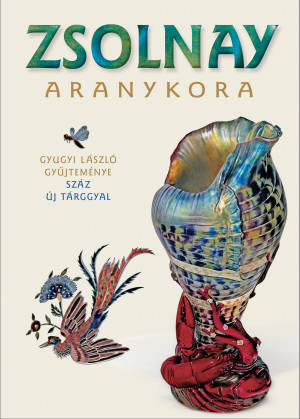 ZSOLNAY
ARANYKORA

GYUGYI LÁSZLÓ
GYŰJTEMÉNYE
SZÁZ
ÚJ TÁRGGYAL